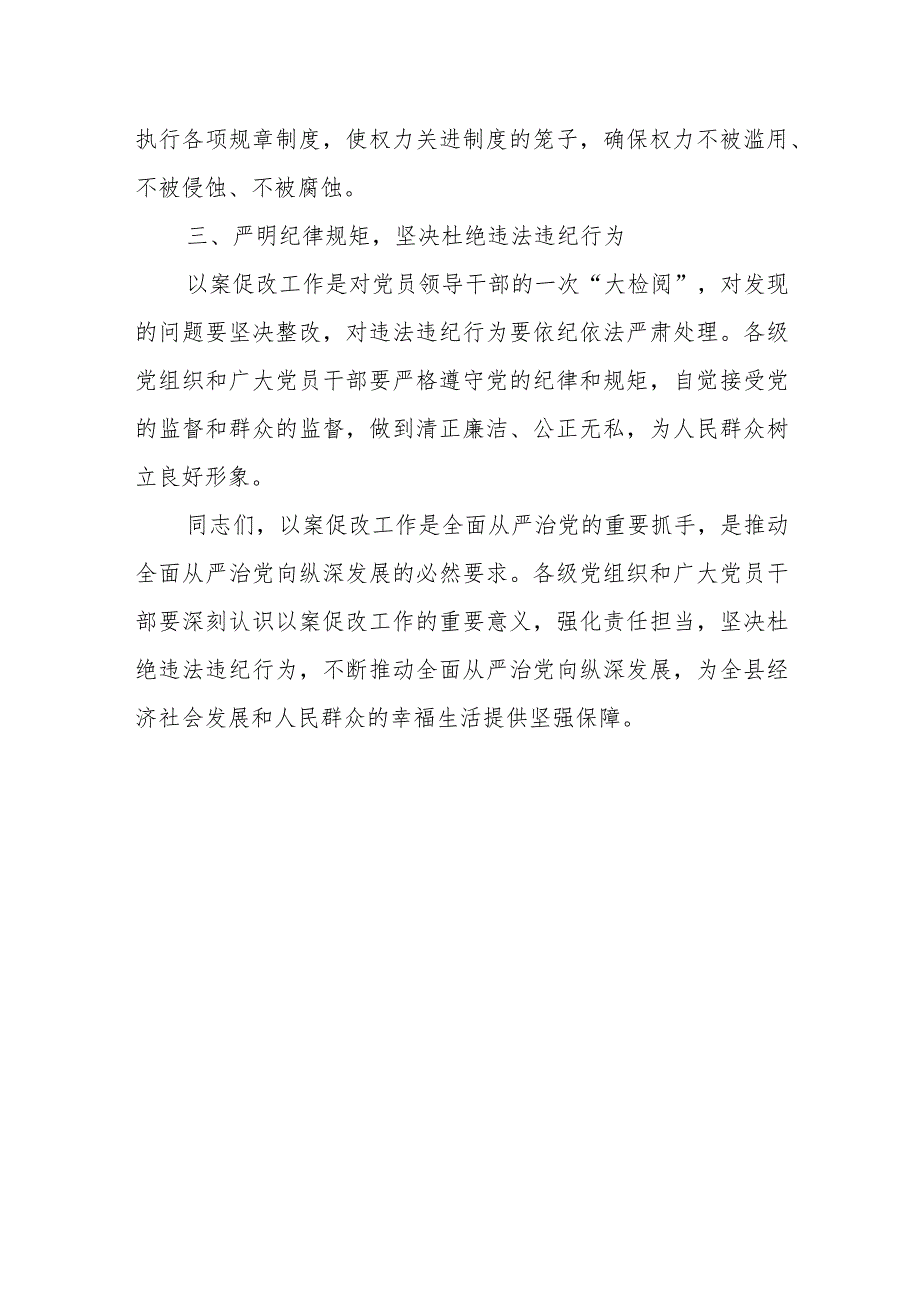 执行各项规章制度，使权力关进制度的笼子，确保权力不被滥用、不被侵蚀、不被腐蚀。

三、严明纪律规矩，坚决杜绝违法违纪行为

以案促改工作是对党员领导干部的一次“大检阅”，对发现的问题要坚决整改，对违法违纪行为要依纪依法严肃处理。各级党组织和广大党员干部要严格遵守党的纪律和规矩，自觉接受党的监督和群众的监督，做到清正廉洁、公正无私，为人民群众树立良好形象。

同志们，以案促改工作是全面从严治党的重要抓手，是推动全面从严治党向纵深发展的必然要求。各级党组织和广大党员干部要深刻认识以案促改工作的重要意义，强化责任担当，坚决杜绝违法违纪行为，不断推动全面从严治党向纵深发展，为全县经济社会发展和人民群众的幸福生活提供坚强保障。